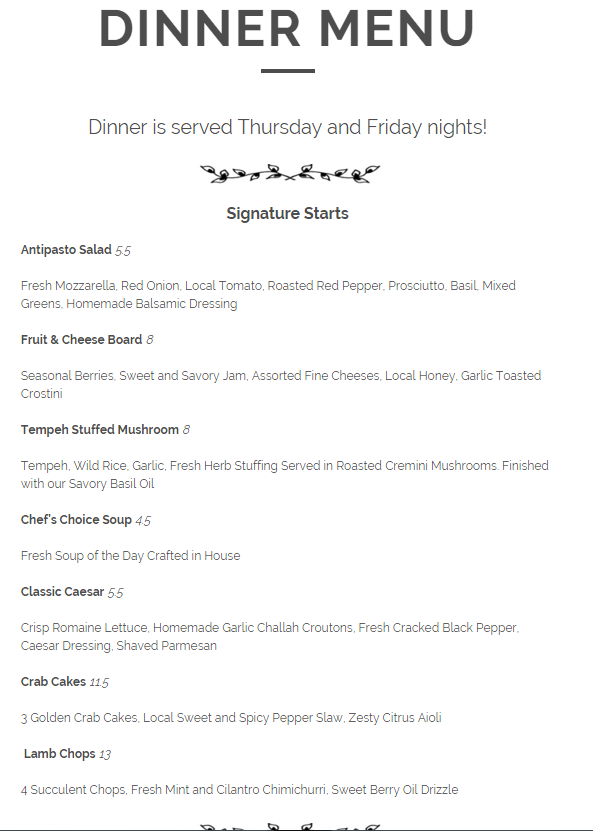 DINNER MENU

Dinner is served Thursday and Friday nights!

Signature Starts

Antipasto Salad 5.5

Fresh Mozzarella, Red Onion, Local Tomato, Roasted Red Pepper, Prosciutto, Basil, Mixed Greens, Homemade Balsamic Dressing

Fruit & Cheese Board 8

Seasonal Berries, Sweet and Savory Jam, Assorted Fine Cheeses, Local Honey, Garlic Toasted Crostini

Tempeh Stuffed Mushroom 8

Tempeh, Wild Rice, Garlic, Fresh Herb Stuffing Served in Roasted Cremini Mushrooms. Finished with our Savory Basil Oil

Chef's Choice Soup 4.5

Fresh Soup of the Day Crafted in House

Classic Caesar 5.5

Crisp Romaine Lettuce, Homemade Garlic Challah Croutons, Fresh Cracked Black Pepper, Caesar Dressing, Shaved Parmesan

Crab Cakes 11.5

3 Golden Crab Cakes, Local Sweet and Spicy Pepper Slaw, Zesty Citrus Aioli

Lamb Chops 13

4 Succulent Chops, Fresh Mint and Cilantro Chimichurri, Sweet Berry Oil Drizzle